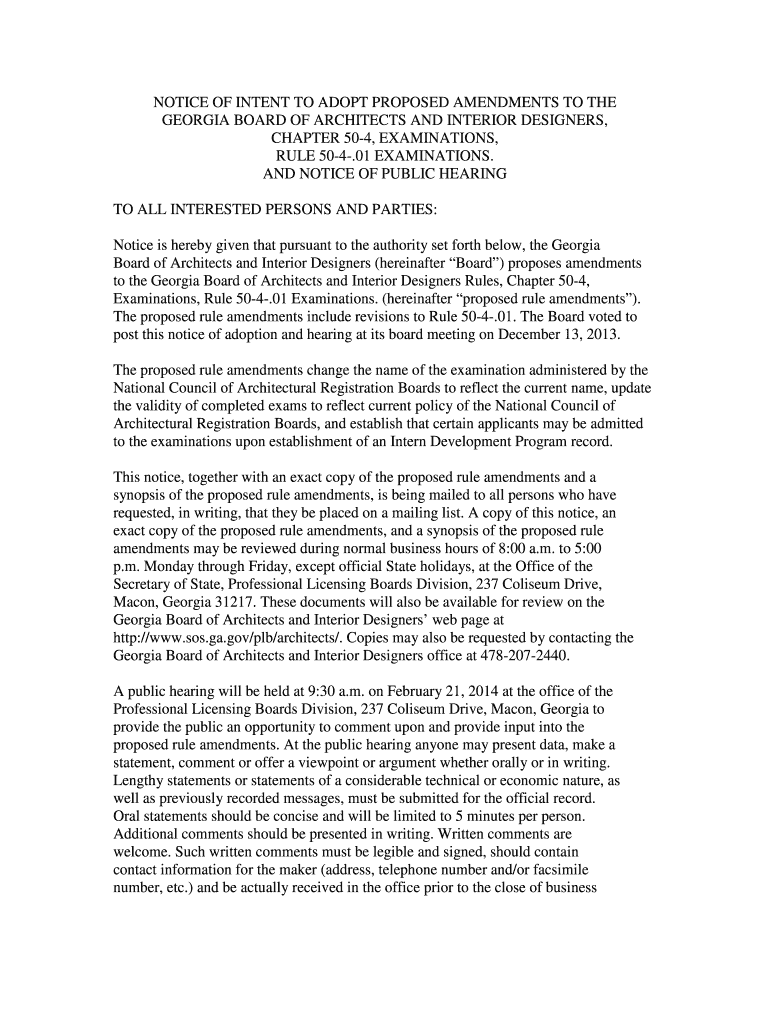 NOTICE OF INTENT TO ADOPT PROPOSED AMENDMENTS TO THE GEORGIA BOARD OF ARCHITECTS AND INTERIOR DESIGNERS, CHAPTER 50-4, EXAMINATIONS, RULE 50-4-.01 EXAMINATIONS. AND NOTICE OF PUBLIC HEARING

TO ALL INTERESTED PERSONS AND PARTIES:

Notice is hereby given that pursuant to the authority set forth below, the Georgia Board of Architects and Interior Designers (hereinafter “Board”) proposes amendments to the Georgia Board of Architects and Interior Designers Rules, Chapter 50-4, Examinations, Rule 50-4-.01 Examinations. (hereinafter “proposed rule amendments”). The proposed rule amendments include revisions to Rule 50-4-.01. The Board voted to post this notice of adoption and hearing at its board meeting on December 13, 2013.

The proposed rule amendments change the name of the examination administered by the National Council of Architectural Registration Boards to reflect the current name, update the validity of completed exams to reflect current policy of the National Council of Architectural Registration Boards, and establish that certain applicants may be admitted to the examinations upon establishment of an Intern Development Program record.

This notice, together with an exact copy of the proposed rule amendments and a synopsis of the proposed rule amendments, is being mailed to all persons who have requested, in writing, that they be placed on a mailing list. A copy of this notice, an exact copy of the proposed rule amendments, and a synopsis of the proposed rule amendments may be reviewed during normal business hours of 8:00 a.m. to 5:00 p.m. Monday through Friday, except official State holidays, at the Office of the Secretary of State, Professional Licensing Boards Division, 237 Coliseum Drive, Macon, Georgia 31217. These documents will also be available for review on the Georgia Board of Architects and Interior Designers’ web page at http://www.sos.ga.gov/plb/architects/. Copies may also be requested by contacting the Georgia Board of Architects and Interior Designers office at 478-207-2440.

A public hearing will be held at 9:30 a.m. on February 21, 2014 at the office of the Professional Licensing Boards Division, 237 Coliseum Drive, Macon, Georgia to provide the public an opportunity to comment upon and provide input into the proposed rule amendments. At the public hearing anyone may present data, make a statement, comment or offer a viewpoint or argument whether orally or in writing. Lengthy statements or statements of a considerable technical or economic nature, as well as previously recorded messages, must be submitted for the official record. Oral statements should be concise and will be limited to 5 minutes per person. Additional comments should be presented in writing. Written comments are welcome. Such written comments must be legible and signed, should contain contact information for the maker (address, telephone number and/or facsimile number, etc.) and be actually received in the office prior to the close of business